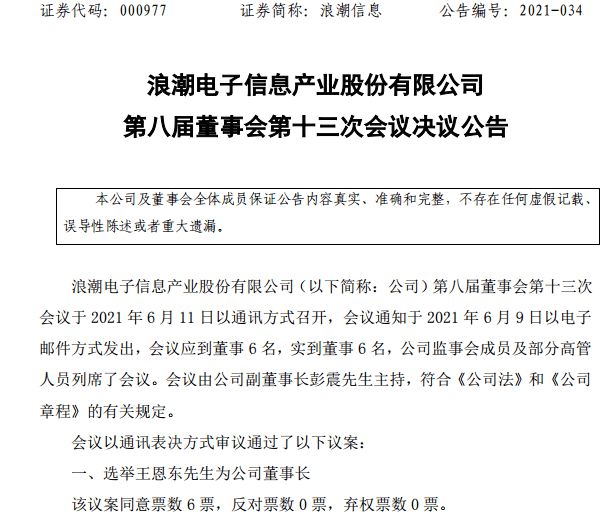 证券代码：000977　　证券简称：浪潮信息　　公告编号：2021-034

浪潮电子信息产业股份有限公司
第八届董事会第十三次会议决议公告

本公司及董事会全体成员保证公告内容真实、准确和完整，不存在任何虚假记载、误导性陈述或者重大遗漏。

浪潮电子信息产业股份有限公司（以下简称：公司）第八届董事会第十三次会议于 2021 年 6 月 11 日以通讯方式召开，会议通知于 2021 年 6 月 9 日以电子邮件方式发出，会议应到董事 6 名，实到董事 6 名，公司监事会成员及部分高管人员列席了会议。会议由公司副董事长彭震先生主持，符合《公司法》和《公司章程》的有关规定。

会议以通讯表决方式审议通过了以下议案：

一、选举王恩东先生为公司董事长

该议案同意票数 6 票，反对票数 0 票，弃权票数 0 票。